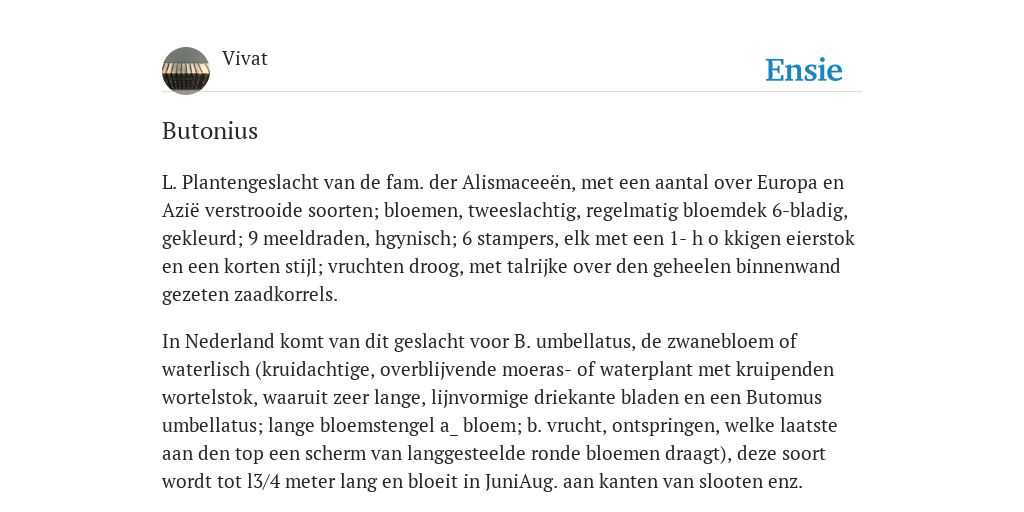 Vivat

Ensie

Butonius

L. Plantengeslacht van de fam. der Alismaceeën, met een aantal over Europa en Azië verstrooide soorten; bloemen, tweeslachtig, regelmatig bloemdek 6-bladig, gekleurd; 9 meeldraden, hgynisch; 6 stampers, elk met een 1- h o kkigen eierstok en een korten stijl; vruchten droog, met talrijke over den geheelen binnenwand gezeten zaadkorrels.

In Nederland komt van dit geslacht voor B. umbellatus, de zwanebloem of waterlisch (kruidachtige, overblijvende moeras- of waterplant met kruipenden wortelstok, waaruit zeer lange, lijnvormige driekante bladen en een Butomus umbellatus; lange bloemstengel a_ bloem; b. vrucht, ontspringen, welke laatste aan den top een scherm van langgesteelde ronde bloemen draagt), deze soort wordt tot l3/4 meter lang en bloeit in JuniAug. aan kanten van slooten enz.